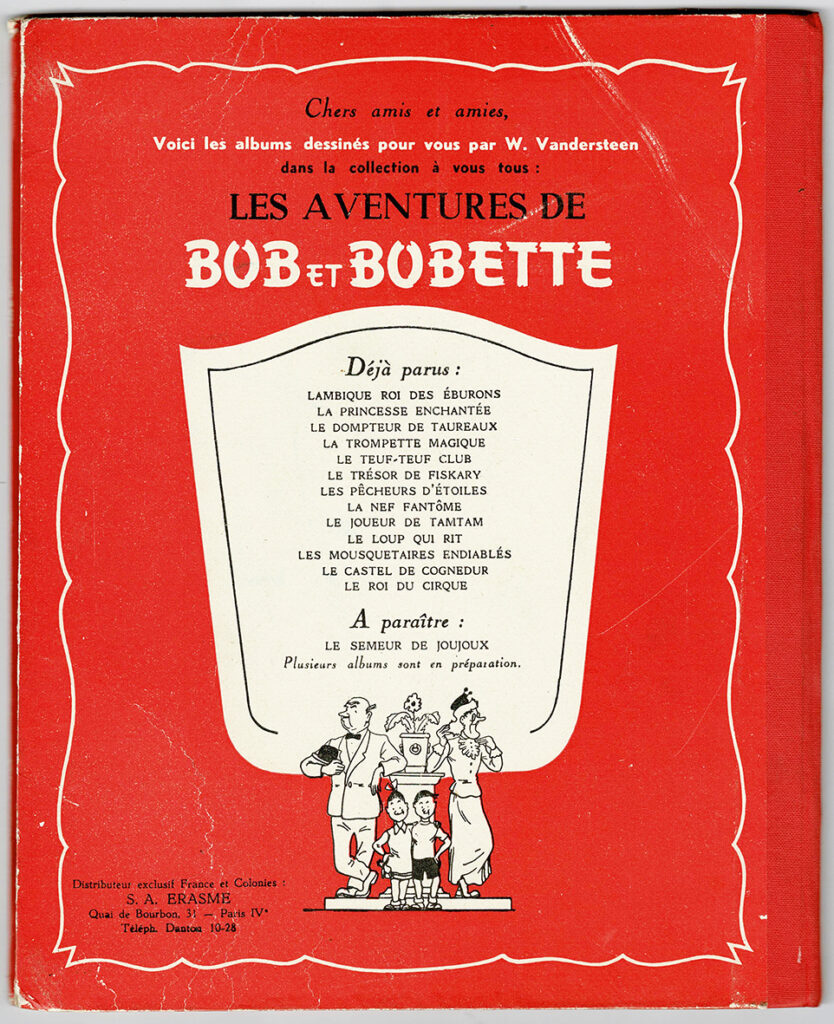 Chers amis et amies,
Voici les albums dessinés pour vous par W. Vandersteen dans la collection à vous tous :
LES AVENTURES DE
BOB ET BOBETTE

Déjà parus :
LAMBIQUE ROI DES ÉBURONS
LA PRINCESSE ENCHANTÉE
LE DOMPTEUR DE TAUREAUX
LA TROMPETTE MAGIQUE
LE TEUF-TEUF CLUB
LE TRÉSOR DE FISKARY
LES PÊCHEURS D'ÉTOILES
LA NEF FANTÔME
LE JOUEUR DE TAMTAM
LE LOUP QUI RIT
LES MOUSQUETAIRES ENDIABLÉS
LE CASTEL DE COGNEDUR
LE ROI DU CIRQUE

A paraître :
LE SEMEUR DE JOUJOUX
Plusieurs albums sont en préparation.

Distributeur exclusif France et Colonies :
S. A. ERASME
Quai de Bourbon, 31 — Paris IVe
Téléph. Danton 10-28